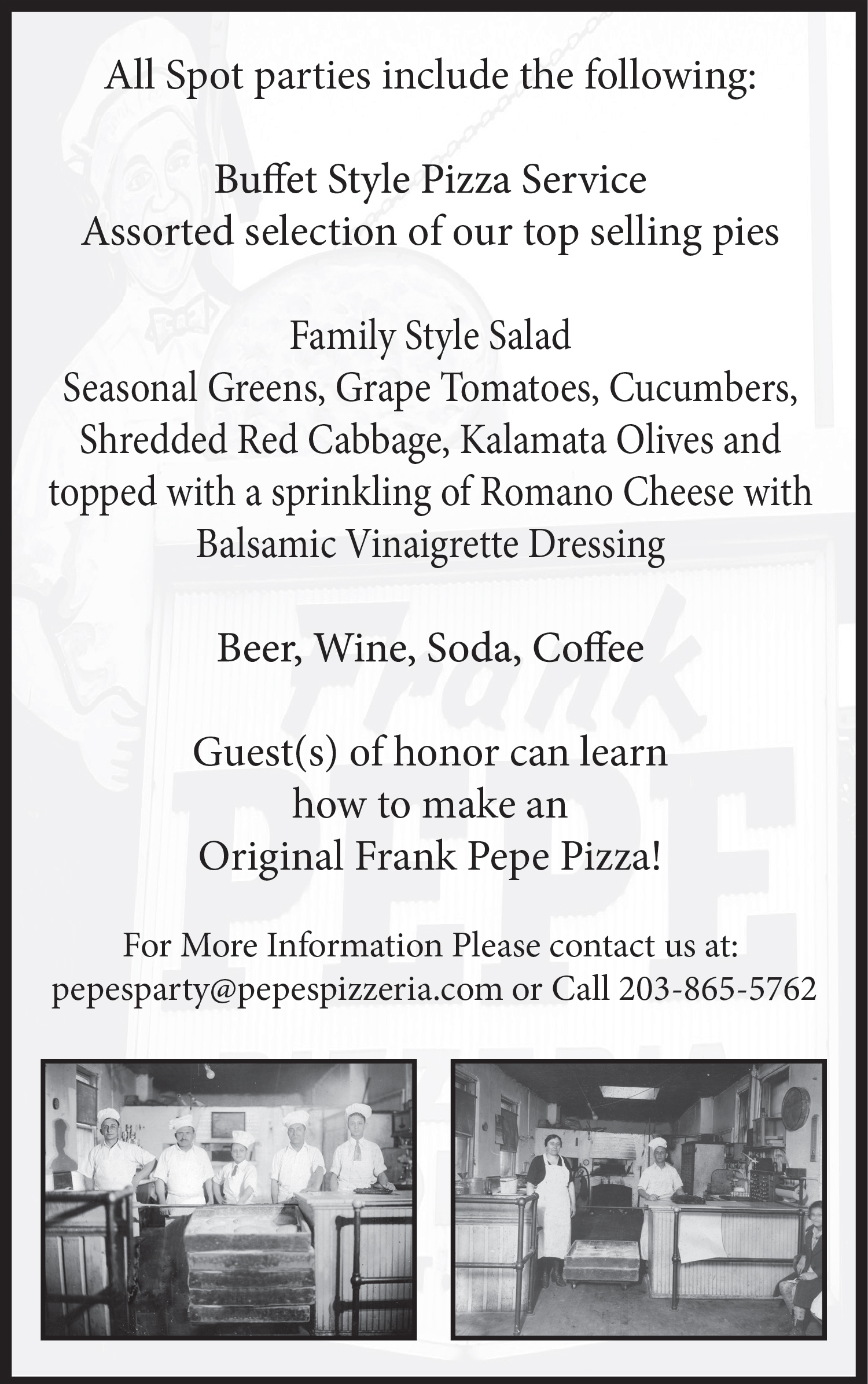 All Spot parties include the following:

Buffet Style Pizza Service
Assorted selection of our top selling pies

Family Style Salad
Seasonal Greens, Grape Tomatoes, Cucumbers, Shredded Red Cabbage, Kalamata Olives and topped with a sprinkling of Romano Cheese with Balsamic Vinaigrette Dressing

Beer, Wine, Soda, Coffee

Guest(s) of honor can learn how to make an Original Frank Pepe Pizza!

For More Information Please contact us at:
pepesparty@pepespizzeria.com or Call 203-865-5762

Frank
PEPE